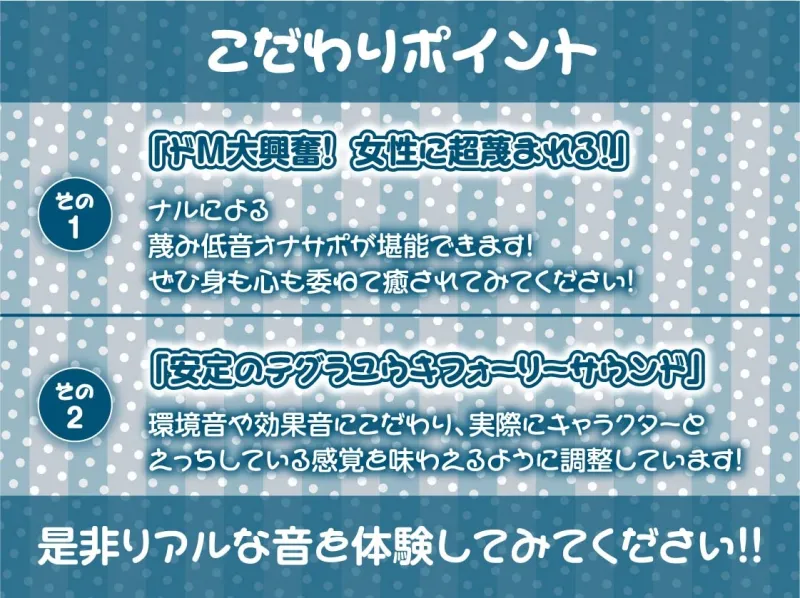 こだわりポイント

その1

「ドM大興奮！女性に超蔑まれる!!」

ナルによる
蔑み低音オナサポが堪能できます!
ぜひ身も心も委ねて癒されてみてください!

その2

「安定のテグラユウキフォーリーサウンド」

環境音や効果音にこだわり、実際にキャラクターと
えっちしている感覚を味わえるように調整しています!

是非リアルな音を体験してみてください!!